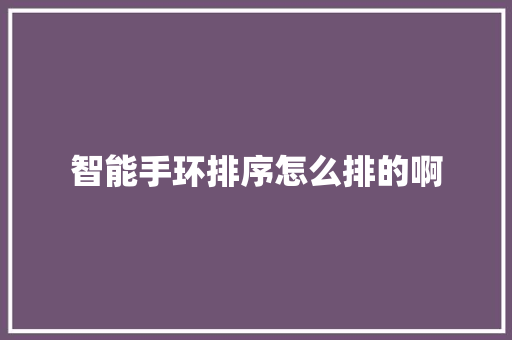 智能手环排序怎么排的啊